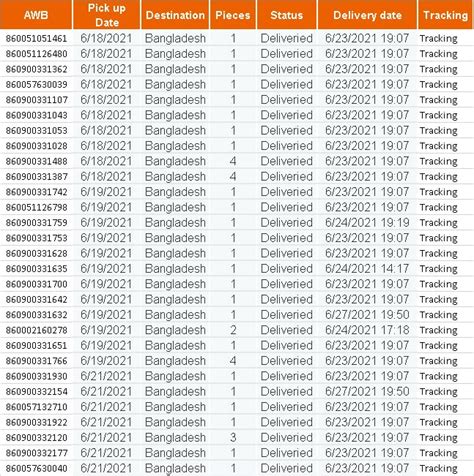 | AWB | Pick up Date | Destination | Pieces | Status | Delivery date | Tracking |
|---|---|---|---|---|---|---|
| 860051051461 | 6/18/2021 | Bangladesh | 1 | Deliveried | 6/23/2021 19:07 | Tracking |
| 860051126480 | 6/18/2021 | Bangladesh | 1 | Deliveried | 6/23/2021 19:07 | Tracking |
| 860900331362 | 6/18/2021 | Bangladesh | 1 | Deliveried | 6/23/2021 19:07 | Tracking |
| 860057630039 | 6/18/2021 | Bangladesh | 1 | Deliveried | 6/23/2021 19:07 | Tracking |
| 860900331107 | 6/18/2021 | Bangladesh | 1 | Deliveried | 6/23/2021 19:07 | Tracking |
| 860900331043 | 6/18/2021 | Bangladesh | 1 | Deliveried | 6/23/2021 19:07 | Tracking |
| 860900331053 | 6/18/2021 | Bangladesh | 1 | Deliveried | 6/23/2021 19:07 | Tracking |
| 860900331028 | 6/18/2021 | Bangladesh | 1 | Deliveried | 6/23/2021 19:07 | Tracking |
| 860900331488 | 6/18/2021 | Bangladesh | 4 | Deliveried | 6/23/2021 19:07 | Tracking |
| 860900331387 | 6/18/2021 | Bangladesh | 4 | Deliveried | 6/23/2021 19:07 | Tracking |
| 860900331742 | 6/19/2021 | Bangladesh | 1 | Deliveried | 6/23/2021 19:07 | Tracking |
| 860051126798 | 6/19/2021 | Bangladesh | 1 | Deliveried | 6/23/2021 19:07 | Tracking |
| 860900331759 | 6/19/2021 | Bangladesh | 1 | Deliveried | 6/24/2021 19:19 | Tracking |
| 860900331753 | 6/19/2021 | Bangladesh | 1 | Deliveried | 6/23/2021 19:07 | Tracking |
| 860900331628 | 6/19/2021 | Bangladesh | 1 | Deliveried | 6/23/2021 19:07 | Tracking |
| 860900331635 | 6/19/2021 | Bangladesh | 1 | Deliveried | 6/24/2021 14:17 | Tracking |
| 860900331700 | 6/19/2021 | Bangladesh | 1 | Deliveried | 6/23/2021 19:07 | Tracking |
| 860900331642 | 6/19/2021 | Bangladesh | 1 | Deliveried | 6/23/2021 19:07 | Tracking |
| 860900331632 | 6/19/2021 | Bangladesh | 1 | Deliveried | 6/27/2021 19:50 | Tracking |
| 860002160278 | 6/19/2021 | Bangladesh | 2 | Deliveried | 6/24/2021 17:18 | Tracking |
| 860900331651 | 6/19/2021 | Bangladesh | 1 | Deliveried | 6/23/2021 19:07 | Tracking |
| 860900331766 | 6/19/2021 | Bangladesh | 4 | Deliveried | 6/23/2021 19:07 | Tracking |
| 860900331930 | 6/21/2021 | Bangladesh | 1 | Deliveried | 6/23/2021 19:07 | Tracking |
| 860900332154 | 6/21/2021 | Bangladesh | 1 | Deliveried | 6/27/2021 19:50 | Tracking |
| 860057132710 | 6/21/2021 | Bangladesh | 1 | Deliveried | 6/23/2021 19:07 | Tracking |
| 860900331922 | 6/21/2021 | Bangladesh | 1 | Deliveried | 6/23/2021 19:07 | Tracking |
| 860900332120 | 6/21/2021 | Bangladesh | 3 | Deliveried | 6/23/2021 19:07 | Tracking |
| 860900332177 | 6/21/2021 | Bangladesh | 1 | Deliveried | 6/23/2021 19:07 | Tracking |
| 860057630040 | 6/21/2021 | Bangladesh | 1 | Deliveried | 6/23/2021 19:07 | Tracking |